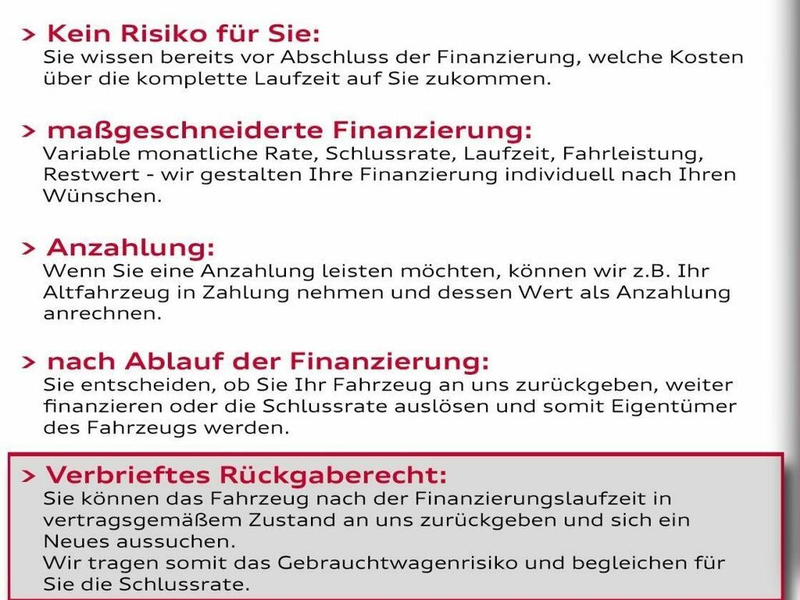 > Kein Risiko für Sie:
Sie wissen bereits vor Abschluss der Finanzierung, welche Kosten über die komplette Laufzeit auf Sie zukommen.

> maßgeschneiderte Finanzierung:
Variable monatliche Rate, Schlussrate, Laufzeit, Fahrleistung, Restwert - wir gestalten Ihre Finanzierung individuell nach Ihren Wünschen.

> Anzahlung:
Wenn Sie eine Anzahlung leisten möchten, können wir z.B. Ihr Altfahrzeug in Zahlung nehmen und dessen Wert als Anzahlung anrechnen.

> nach Ablauf der Finanzierung:
Sie entscheiden, ob Sie Ihr Fahrzeug an uns zurückgeben, weiter finanzieren oder die Schlussrate auslösen und somit Eigentümer des Fahrzeugs werden.

> Verbrieftes Rückgaberecht:
Sie können das Fahrzeug nach der Finanzierungslaufzeit in vertragsgemäßem Zustand an uns zurückgeben und sich ein Neues aussuchen.
Wir tragen somit das Gebrauchtwagenrisiko und begleichen für Sie die Schlussrate.